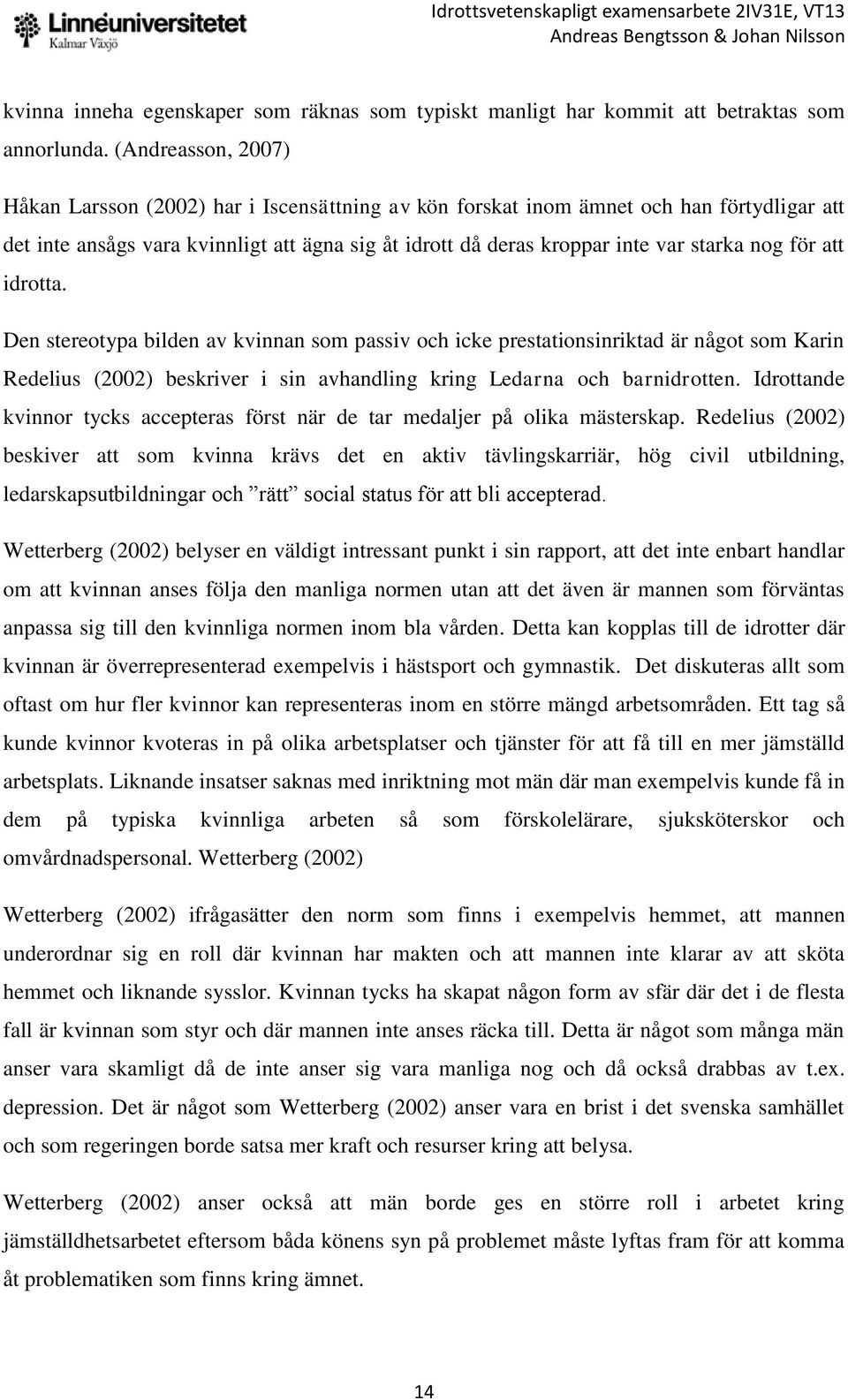 Linnéuniversitetet
Kalmar Växjö

Idrottsvetenskapligt examensarbete 2IV31E, VT13
Andreas Bengtsson & Johan Nilsson

kvinna inneha egenskaper som räknas som typiskt manligt har kommit att betraktas som annorlunda. (Andreasson, 2007)

Håkan Larsson (2002) har i Iscensättning av kön forskat inom ämnet och han förtydligar att det inte ansågs vara kvinnligt att ägna sig åt idrott då deras kroppar inte var starka nog för att idrotta.

Den stereotypa bilden av kvinnan som passiv och icke prestationsinriktad är något som Karin Redelius (2002) beskriver i sin avhandling kring Ledarna och barnidrotten. Idrottande kvinnor tycks accepteras först när de tar medaljer på olika mästerskap. Redelius (2002) beskiver att som kvinna krävs det en aktiv tävlingskarriär, hög civil utbildning, ledarskapsutbildningar och ”rätt” social status för att bli accepterad.

Wetterberg (2002) belyser en väldigt intressant punkt i sin rapport, att det inte enbart handlar om att kvinnan anses följa den manliga normen utan att det även är mannen som förväntas anpassa sig till den kvinnliga normen inom bla vården. Detta kan kopplas till de idrotter där kvinnan är överrepresenterad exempelvis i hästsport och gymnastik. Det diskuteras allt som oftast om hur fler kvinnor kan representeras inom en större mängd arbetsområden. Ett tag så kunde kvinnor kvoteras in på olika arbetsplatser och tjänster för att få till en mer jämställd arbetsplats. Liknande insatser saknas med inriktning mot män där man exempelvis kunde få in dem på typiska kvinnliga arbeten så som förskolelärare, sjuksköterskor och omvårdnadspersonal. Wetterberg (2002)

Wetterberg (2002) ifrågasätter den norm som finns i exempelvis hemmet, att mannen underordnar sig en roll där kvinnan har makten och att mannen inte klarar av att sköta hemmet och liknande sysslor. Kvinnan tycks ha skapat någon form av sfär där det i de flesta fall är kvinnan som styr och där mannen inte anses räcka till. Detta är något som många män anser vara skamligt då de inte anser sig vara manliga nog och då också drabbas av t.ex. depression. Det är något som Wetterberg (2002) anser vara en brist i det svenska samhället och som regeringen borde satsa mer kraft och resurser kring att belysa.

Wetterberg (2002) anser också att män borde ges en större roll i arbetet kring jämställdhetsarbetet eftersom båda könens syn på problemet måste lyftas fram för att komma åt problematiken som finns kring ämnet.

14